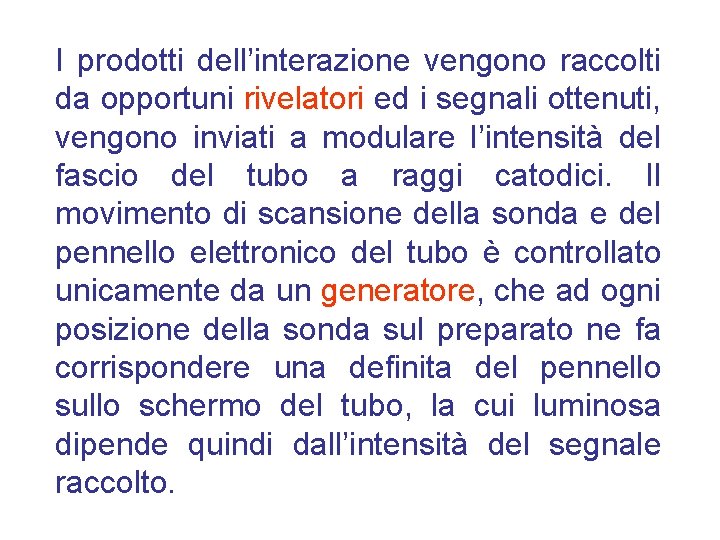 I prodotti dell’interazione vengono raccolti da opportuni rivelatori ed i segnali ottenuti, vengono inviati a modulare l’intensità del fascio del tubo a raggi catodici. Il movimento di scansione della sonda e del pennello elettronico del tubo è controllato unicamente da un generatore, che ad ogni posizione della sonda sul preparato ne fa corrispondere una definita del pennello sullo schermo del tubo, la cui luminosa dipende quindi dall’intensità del segnale raccolto.